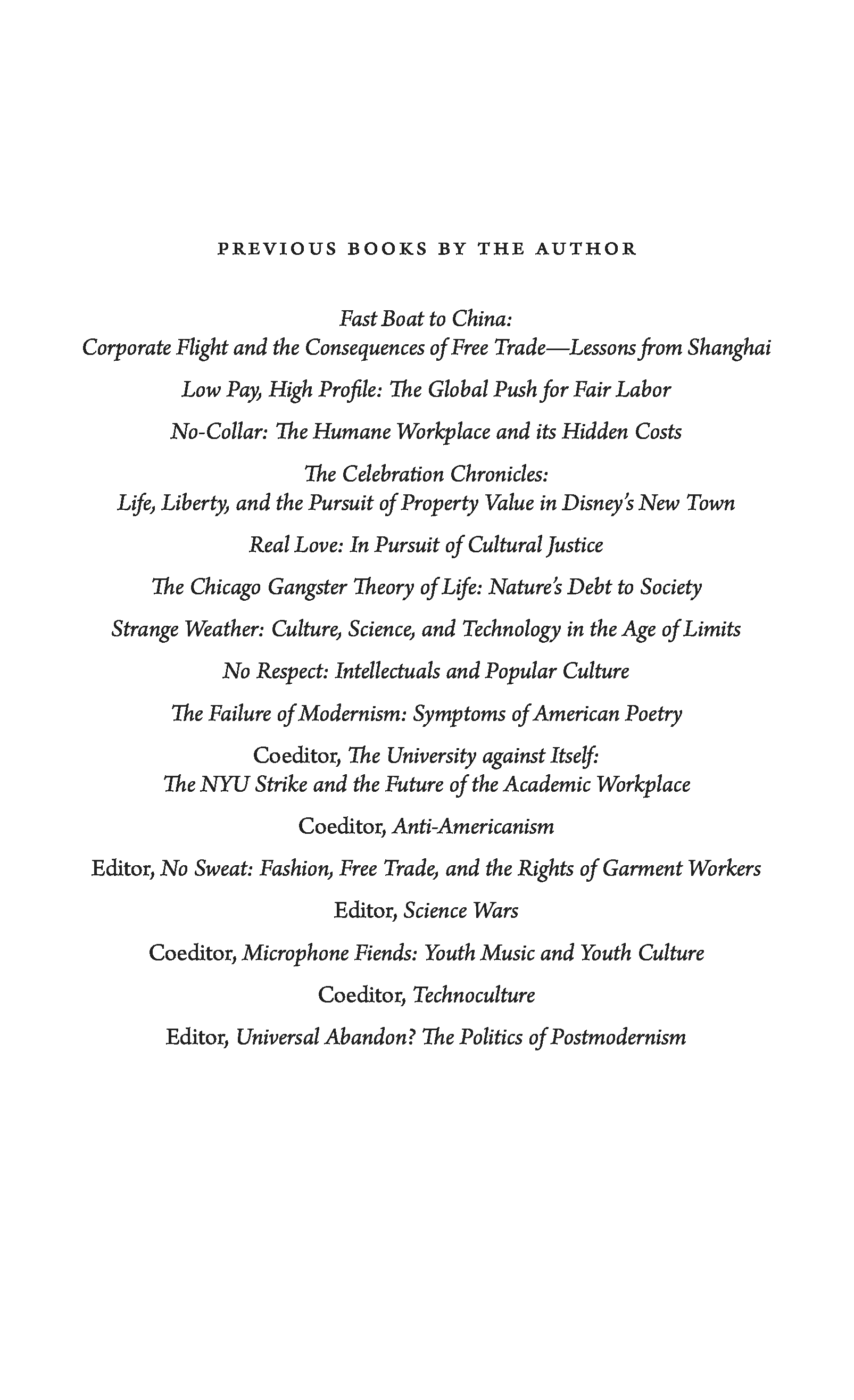 PREVIOUS BOOKS BY THE AUTHOR

Fast Boat to China: Corporate Flight and the Consequences of Free Trade—Lessons from Shanghai

Low Pay, High Profile: The Global Push for Fair Labor

No-Collar: The Humane Workplace and its Hidden Costs

The Celebration Chronicles: Life, Liberty, and the Pursuit of Property Value in Disney's New Town

Real Love: In Pursuit of Cultural Justice

The Chicago Gangster Theory of Life: Nature's Debt to Society

Strange Weather: Culture, Science, and Technology in the Age of Limits

No Respect: Intellectuals and Popular Culture

The Failure of Modernism: Symptoms of American Poetry

Coeditor, The University against Itself: The NYU Strike and the Future of the Academic Workplace

Coeditor, Anti-Americanism

Editor, No Sweat: Fashion, Free Trade, and the Rights of Garment Workers

Editor, Science Wars

Coeditor, Microphone Fiends: Youth Music and Youth Culture

Coeditor, Technoculture

Editor, Universal Abandon? The Politics of Postmodernism